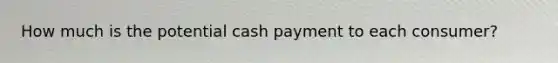 How much is the potential cash payment to each consumer?